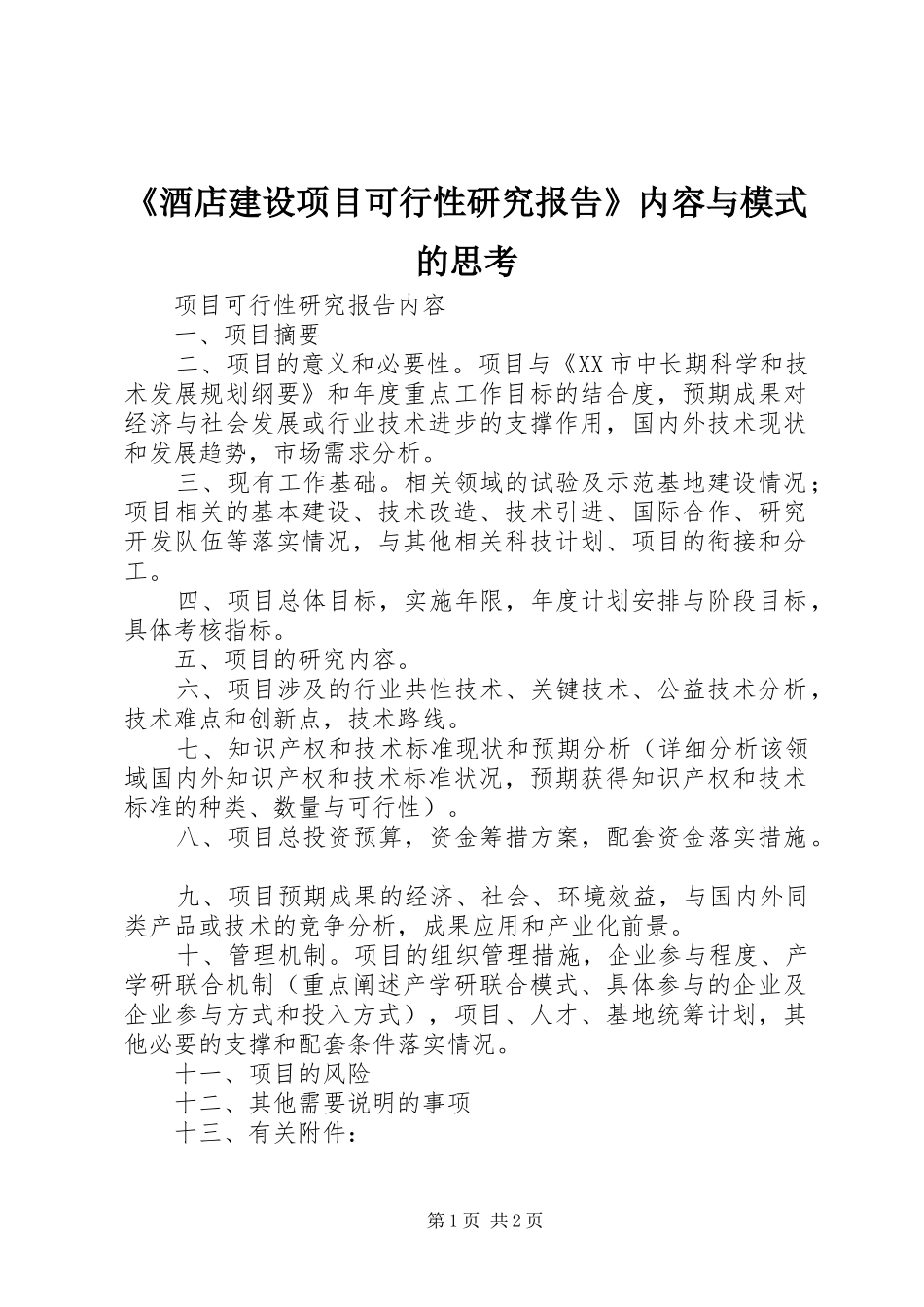 《酒店建设项目可行性研究报告》内容与模式的思考

项目可行性研究报告内容

一、项目摘要

二、项目的意义和必要性。项目与《XX市中长期科学和技术发展规划纲要》和年度重点工作目标的结合度，预期成果对经济与社会发展或行业技术进步的支撑作用，国内外技术现状和发展趋势，市场需求分析。

三、现有工作基础。相关领域的试验及示范基地建设情况；项目相关的基本建设、技术改造、技术引进、国际合作、研究开发队伍等落实情况，与其他相关科技计划、项目的衔接和分工。

四、项目总体目标，实施年限，年度计划安排与阶段目标，具体考核指标。

五、项目的研究内容。

六、项目涉及的行业共性技术、关键技术、公益技术分析，技术难点和创新点，技术路线。

七、知识产权和技术标准现状和预期分析（详细分析该领域国内外知识产权和技术标准状况，预期获得知识产权和技术标准的种类、数量与可行性）。

八、项目总投资预算，资金筹措方案，配套资金落实措施。

九、项目预期成果的经济、社会、环境效益，与国内外同类产品或技术的竞争分析，成果应用和产业化前景。

十、管理机制。项目的组织管理措施，企业参与程度、产学研联合机制（重点阐述产学研联合模式、具体参与的企业及企业参与方式和投入方式），项目、人才、基地统筹计划，其他必要的支撑和配套条件落实情况。

十一、项目的风险

十二、其他需要说明的事项

十三、有关附件：

第1页 共2页